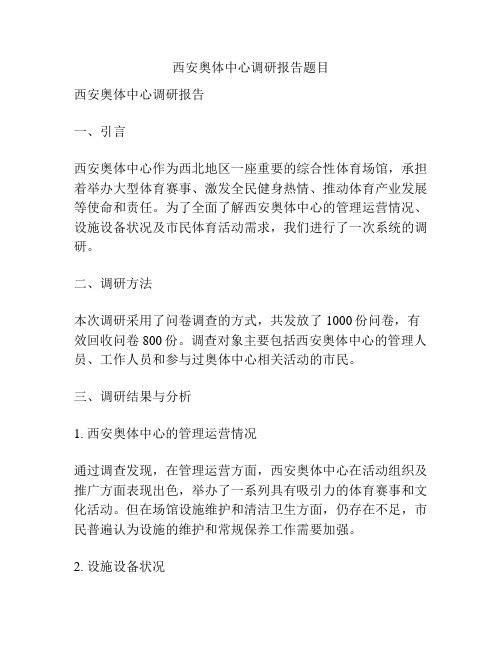 西安奥体中心调研报告题目

西安奥体中心调研报告

一、引言

西安奥体中心作为西北地区一座重要的综合性体育场馆，承担着举办大型体育赛事、激发全民健身热情、推动体育产业发展等使命和责任。为了全面了解西安奥体中心的管理运营情况、设施设备状况及市民体育活动需求，我们进行了一次系统的调研。

二、调研方法

本次调研采用了问卷调查的方式，共发放了 1000 份问卷，有效回收问卷 800 份。调查对象主要包括西安奥体中心的管理人员、工作人员和参与过奥体中心相关活动的市民。

三、调研结果与分析

1. 西安奥体中心的管理运营情况

通过调查发现，在管理运营方面，西安奥体中心在活动组织及推广方面表现出色，举办了一系列具有吸引力的体育赛事和文化活动。但在场馆设施维护和清洁卫生方面，仍存在不足，市民普遍认为设施的维护和常规保养工作需要加强。

2. 设施设备状况